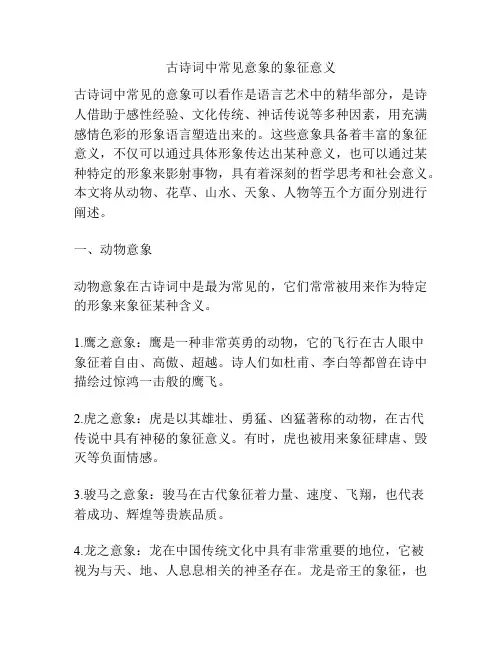 古诗词中常见意象的象征意义

古诗词中常见的意象可以看作是语言艺术中的精华部分，是诗人借助于感性经验、文化传统、神话传说等多种因素，用充满感情色彩的形象语言塑造出来的。这些意象具备着丰富的象征意义，不仅可以通过具体形象传达出某种意义，也可以通过某种特定的形象来影射事物，具有着深刻的哲学思考和社会意义。本文将从动物、花草、山水、天象、人物等五个方面分别进行阐述。

一、动物意象

动物意象在古诗词中是最为常见的，它们常常被用来作为特定的形象来象征某种含义。

1.鹰之意象：鹰是一种非常英勇的动物，它的飞行在古人眼中象征着自由、高傲、超越。诗人们如杜甫、李白等都曾在诗中描绘过惊鸿一击般的鹰飞。

2.虎之意象：虎是以其雄壮、勇猛、凶猛著称的动物，在古代传说中具有神秘的象征意义。有时，虎也被用来象征肆虐、毁灭等负面情感。

3.骏马之意象：骏马在古代象征着力量、速度、飞翔，也代表着成功、辉煌等贵族品质。

4.龙之意象：龙在中国传统文化中具有非常重要的地位，它被视为与天、地、人息息相关的神圣存在。龙是帝王的象征，也